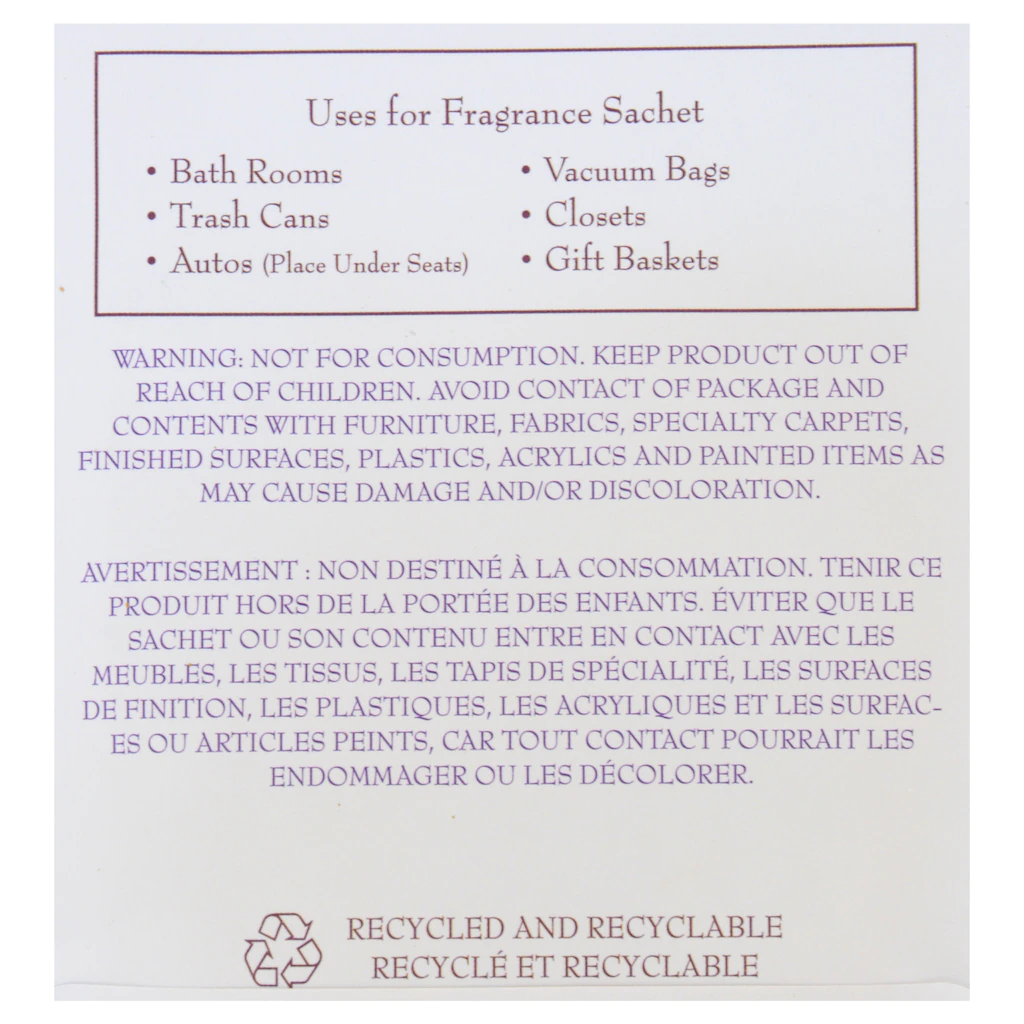 Uses for Fragrance Sachet

• Bath Rooms
• Trash Cans
• Autos (Place Under Seats)

• Vacuum Bags
• Closets
• Gift Baskets

WARNING: NOT FOR CONSUMPTION. KEEP PRODUCT OUT OF REACH OF CHILDREN. AVOID CONTACT OF PACKAGE AND CONTENTS WITH FURNITURE, FABRICS, SPECIALTY CARPETS, FINISHED SURFACES, PLASTICS, ACRYLICS AND PAINTED ITEMS AS MAY CAUSE DAMAGE AND/OR DISCOLORATION.

AVERTISSEMENT : NON DESTINÉ À LA CONSOMMATION. TENIR CE PRODUIT HORS DE LA PORTÉE DES ENFANTS. ÉVITER QUE LE SACHET OU SON CONTENU ENTRE EN CONTACT AVEC LES MEUBLES, LES TISSUS, LES TAPIS DE SPÉCIALITÉ, LES SURFACES DE FINITION, LES PLASTIQUES, LES ACRYLIQUES ET LES SURFACES OU ARTICLES PEINTS, CAR TOUT CONTACT POURRAIT LES ENDOMMAGER OU LES DÉCOLORER.

RECYCLED AND RECYCLABLE
RECYCLÉ ET RECYCLABLE